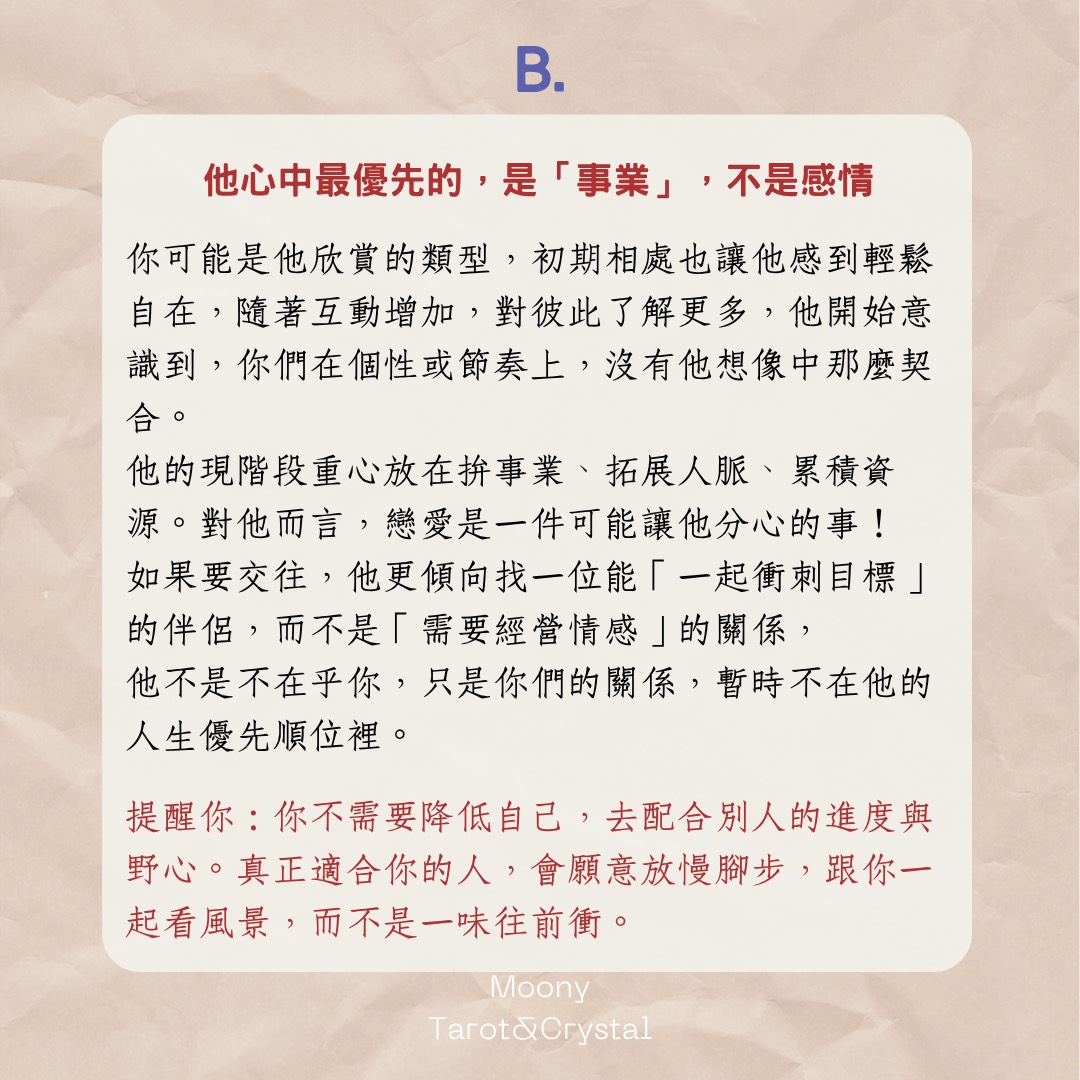 B.

他心中最優先的，是「事業」，不是感情

你可能是他欣賞的類型，初期相處也讓他感到輕鬆自在，隨著互動增加，對彼此了解更多，他開始意識到，你們在個性或節奏上，沒有他想像中那麼契合。
他的現階段重心放在拚事業、拓展人脈、累積資源。對他而言，戀愛是一件可能讓他分心的事！
如果要交往，他更傾向找一位能「一起衝刺目標」的伴侶，而不是「需要經營情感」的關係，
他不是不在乎你，只是你們的關係，暫時不在他的人生優先順位裡。

提醒你：你不需要降低自己，去配合別人的進度與野心。真正適合你的人，會願意放慢腳步，跟你一起看風景，而不是一味往前衝。

Moony
Tarot&Crystal